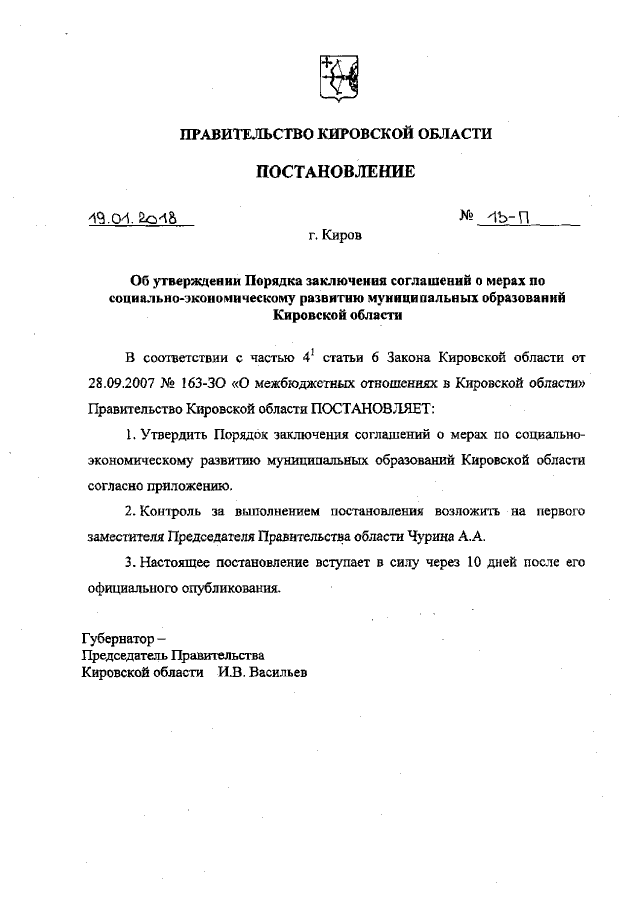 ПРАВИТЕЛЬСТВО КИРОВСКОЙ ОБЛАСТИ

ПОСТАНОВЛЕНИЕ

19.01.2018 № 15-П

г. Киров

Об утверждении Порядка заключения соглашений о мерах по социально-экономическому развитию муниципальных образований Кировской области

В соответствии с частью $4^1$ статьи 6 Закона Кировской области от 28.09.2007 № 163-ЗО «О межбюджетных отношениях в Кировской области» Правительство Кировской области ПОСТАНОВЛЯЕТ:

1. Утвердить Порядок заключения соглашений о мерах по социально-экономическому развитию муниципальных образований Кировской области согласно приложению.

2. Контроль за выполнением постановления возложить на первого заместителя Председателя Правительства области Чурина А.А.

3. Настоящее постановление вступает в силу через 10 дней после его официального опубликования.

Губернатор –
Председатель Правительства
Кировской области И.В. Васильев